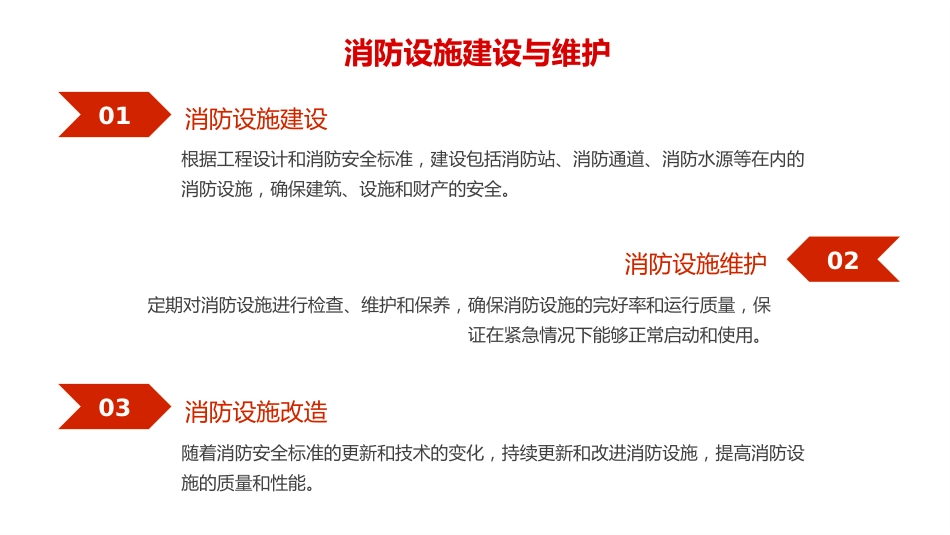 消防设施建设与维护

01

消防设施建设

根据工程设计和消防安全标准，建设包括消防站、消防通道、消防水源等在内的消防设施，确保建筑、设施和财产的安全。

消防设施维护

02

定期对消防设施进行检查、维护和保养，确保消防设施的完好率和运行质量，保证在紧急情况下能够正常启动和使用。

03

消防设施改造

随着消防安全标准的更新和技术的变化，持续更新和改进消防设施，提高消防设施的质量和性能。